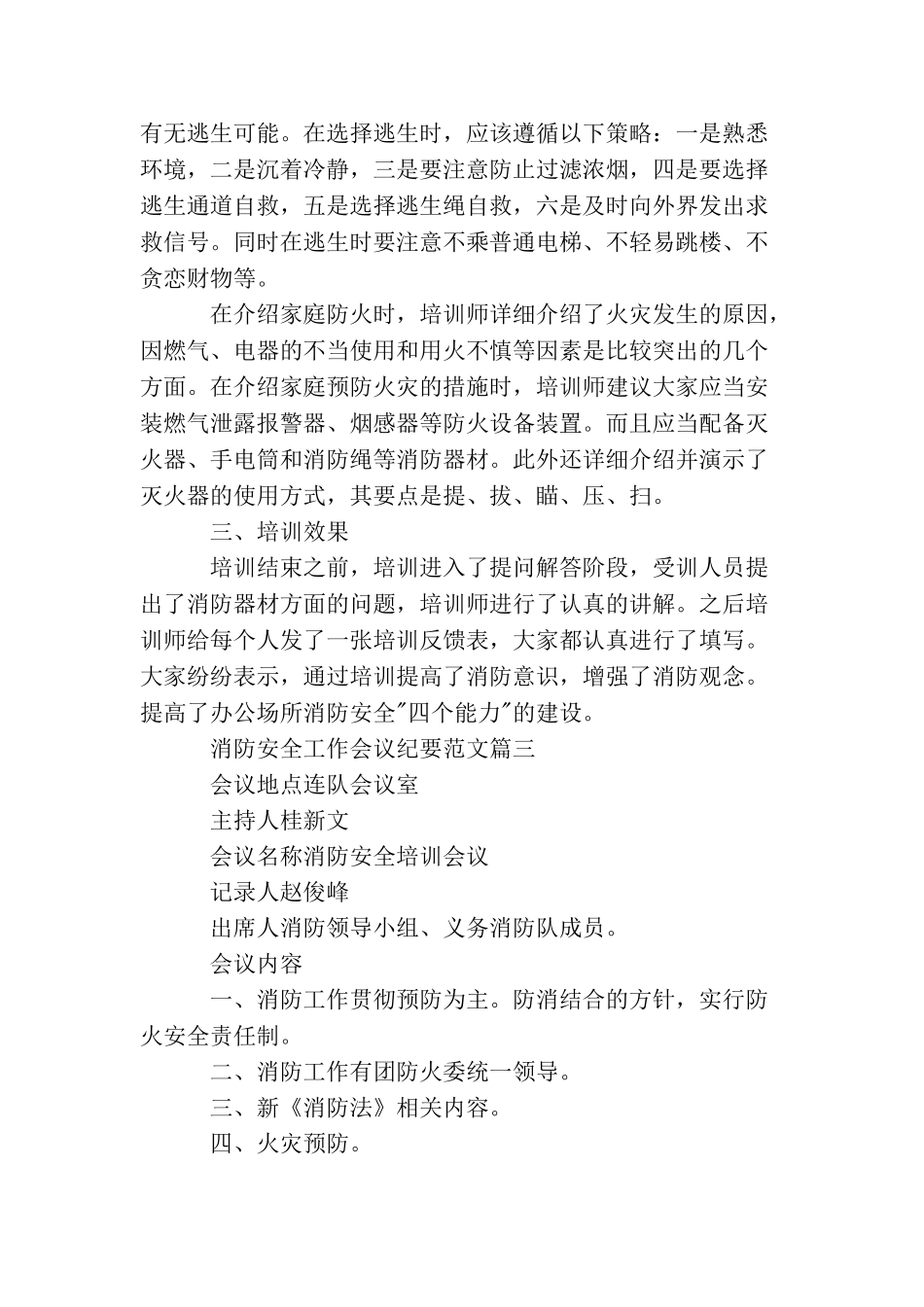 有无逃生可能。在选择逃生时，应该遵循以下策略：一是熟悉环境，二是沉着冷静，三是要注意防止过滤浓烟，四是要选择逃生通道自救，五是选择逃生绳自救，六是及时向外界发出求救信号。同时在逃生时要注意不乘普通电梯、不轻易跳楼、不贪恋财物等。

在介绍家庭防火时，培训师详细介绍了火灾发生的原因，因燃气、电器的不当使用和用火不慎等因素是比较突出的几个方面。在介绍家庭预防火灾的措施时，培训师建议大家应当安装燃气泄露报警器、烟感器等防火设备装置。而且应当配备灭火器、手电筒和消防绳等消防器材。此外还详细介绍并演示了灭火器的使用方式，其要点是提、拔、瞄、压、扫。

三、培训效果

培训结束之前，培训进入了提问解答阶段，受训人员提出了消防器材方面的问题，培训师进行了认真的讲解。之后培训师给每个人发了一张培训反馈表，大家都认真进行了填写。大家纷纷表示，通过培训提高了消防意识，增强了消防观念。提高了办公场所消防安全"四个能力"的建设。

消防安全工作会议纪要范文篇三

会议地点连队会议室

主持人桂新文

会议名称消防安全培训会议

记录人赵俊峰

出席人消防领导小组、义务消防队成员。

会议内容

一、消防工作贯彻预防为主。防消结合的方针，实行防火安全责任制。

二、消防工作有团防火委统一领导。

三、新《消防法》相关内容。

四、火灾预防。